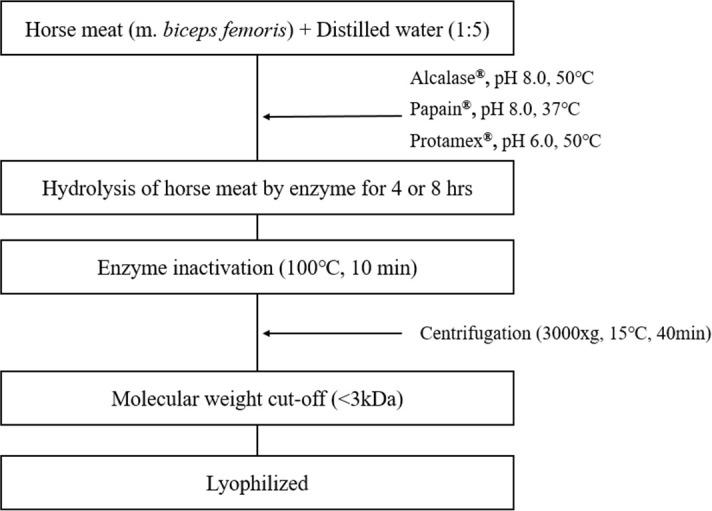 Horse meat (m. biceps femoris) + Distilled water (1:5)

Alcalase®, pH 8.0, 50°C

Papain®, pH 8.0, 37°C

Protamex®, pH 6.0, 50°C

Hydrolysis of horse meat by enzyme for 4 or 8 hrs

Enzyme inactivation (100°C, 10 min)

Centrifugation (3000xg, 15°C, 40min)

Molecular weight cut-off (<3kDa)

Lyophilized